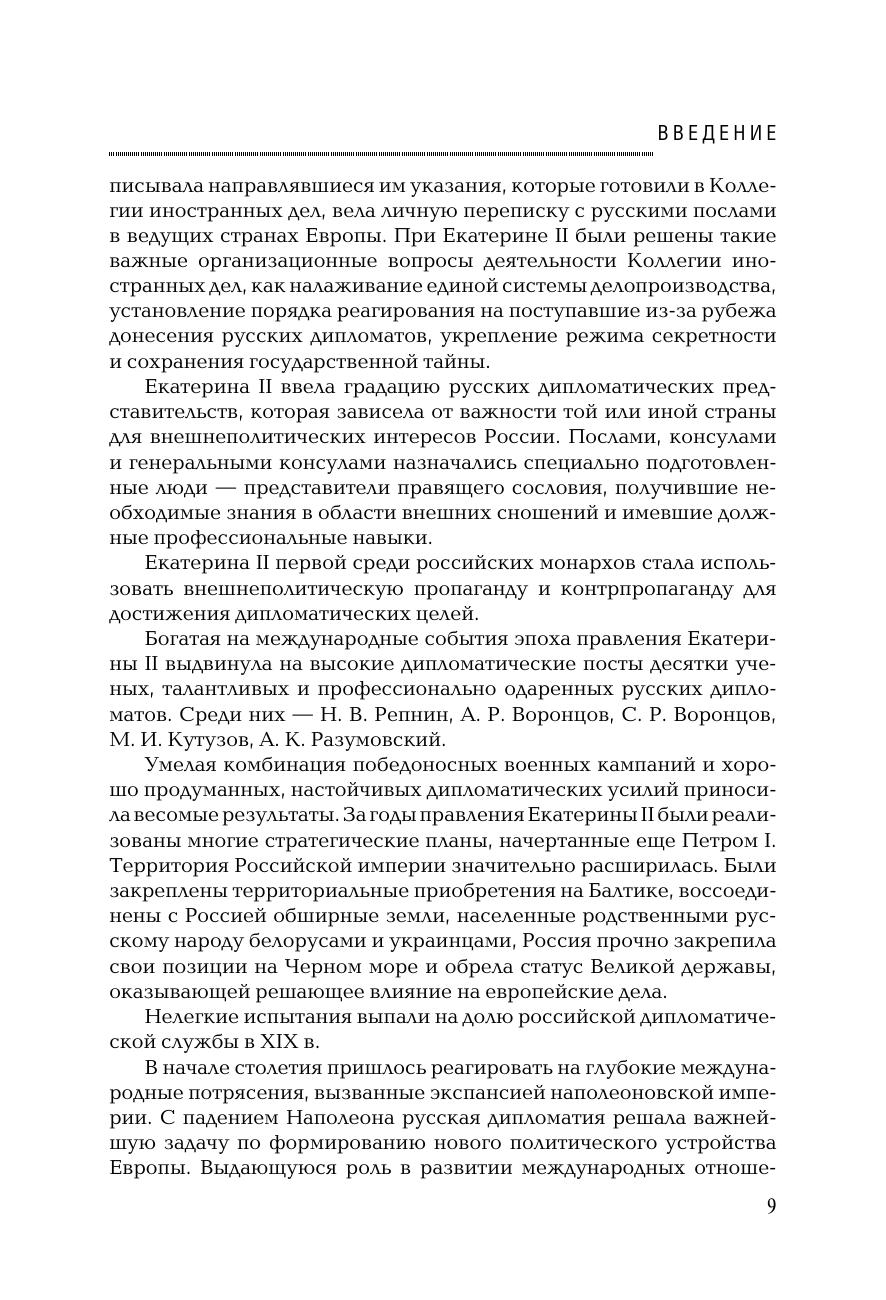 ВВЕДЕНИЕ

писывала направлявшиеся им указания, которые готовили в Коллегии иностранных дел, вела личную переписку с русскими послами в ведущих странах Европы. При Екатерине II были решены такие важные организационные вопросы деятельности Коллегии иностранных дел, как налаживание единой системы делопроизводства, установление порядка реагирования на поступавшие из-за рубежа донесения русских дипломатов, укрепление режима секретности и сохранения государственной тайны.

Екатерина II ввела градацию русских дипломатических представительств, которая зависела от важности той или иной страны для внешнеполитических интересов России. Послами, консулами и генеральными консулами назначались специально подготовленные люди — представители правящего сословия, получившие необходимые знания в области внешних сношений и имевшие должные профессиональные навыки.

Екатерина II первой среди российских монархов стала использовать внешнеполитическую пропаганду и контрпропаганду для достижения дипломатических целей.

Богатая на международные события эпоха правления Екатерины II выдвинула на высокие дипломатические посты десятки ученых, талантливых и профессионально одаренных русских дипломатов. Среди них — Н. В. Репнин, А. Р. Воронцов, С. Р. Воронцов, М. И. Кутузов, А. К. Разумовский.

Умелая комбинация победоносных военных кампаний и хорошо продуманных, настойчивых дипломатических усилий приносила весомые результаты. За годы правления Екатерины II были реализованы многие стратегические планы, начертанные еще Петром I. Территория Российской империи значительно расширилась. Были закреплены территориальные приобретения на Балтике, воссоединены с Россией обширные земли, населенные родственными русскому народу белорусами и украинцами, Россия прочно закрепила свои позиции на Черном море и обрела статус Великой державы, оказывающей решающее влияние на европейские дела.

Нелегкие испытания выпали на долю российской дипломатической службы в XIX в.

В начале столетия пришлось реагировать на глубокие международные потрясения, вызванные экспансией наполеоновской империи. С падением Наполеона русская дипломатия решала важнейшую задачу по формированию нового политического устройства Европы. Выдающуюся роль в развитии международных отноше-

9